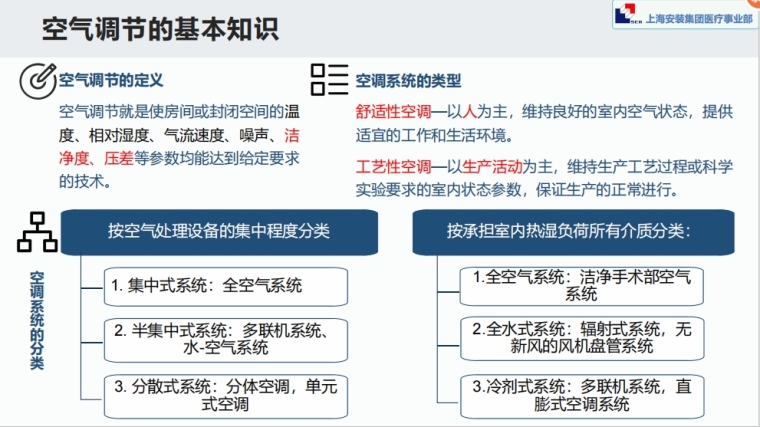 空气调节的基本知识

SCG 上海安装集团医疗事业部

空气调节的定义

空气调节就是使房间或封闭空间的温度、相对湿度、气流速度、噪声、洁净度、压差等参数均能达到给定要求的技术。

空调系统的类型

舒适性空调—以人为主，维持良好的室内空气状态，提供适宜的工作和生活环境。

工艺性空调—以生产活动为主，维持生产工艺过程或科学实验要求的室内状态参数，保证生产的正常进行。

空调系统的分类

按空气处理设备的集中程度分类

1. 集中式系统：全空气系统

2. 半集中式系统：多联机系统、水-空气系统

3. 分散式系统：分体空调，单元式空调

按承担室内热湿负荷所有介质分类：

1.全空气系统：洁净手术部空气系统

2.全水式系统：辐射式系统，无新风的风机盘管系统

3.冷剂式系统：多联机系统，直膨式空调系统